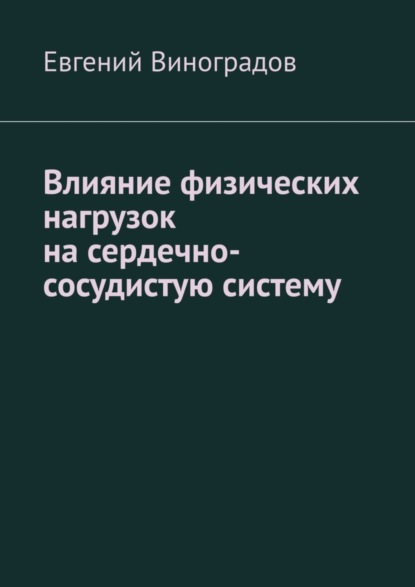 Евгений Виноградов

Влияние физических нагрузок на сердечно-сосудистую систему